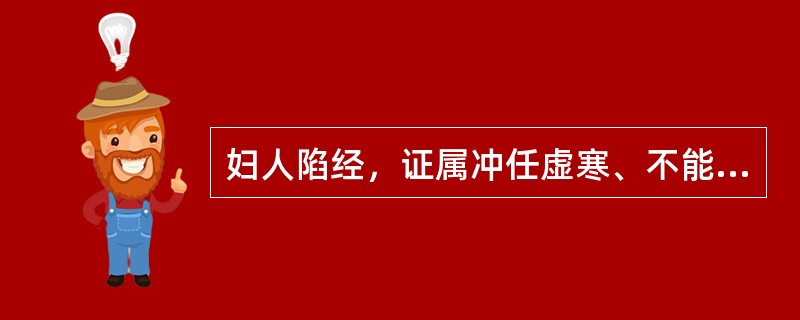 妇人陷经，证属冲任虚寒、不能...